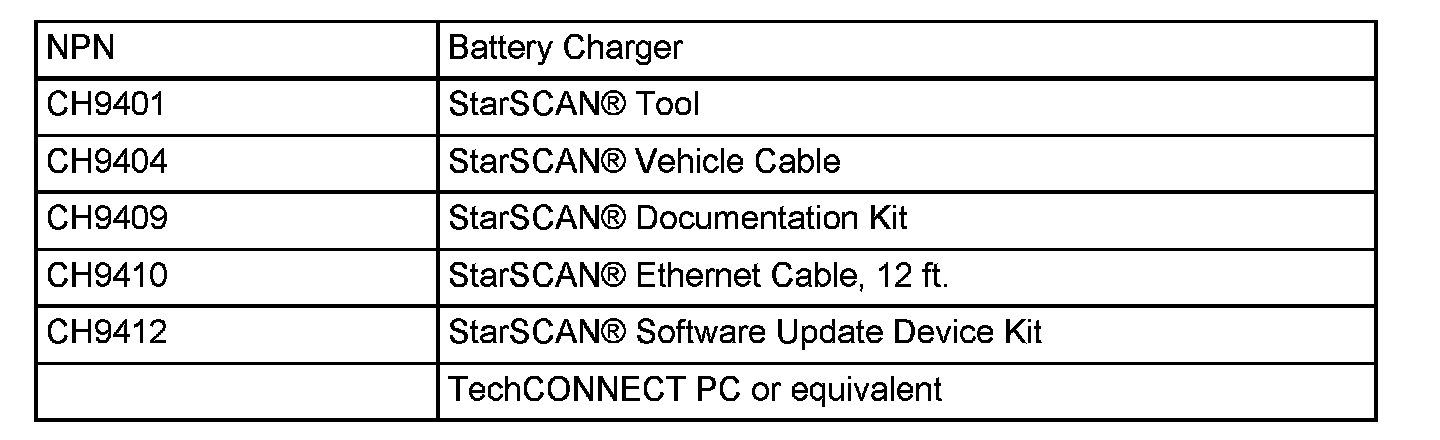 | NPN | Battery Charger |
|---|---|
| CH9401 | StarSCAN® Tool |
| CH9404 | StarSCAN® Vehicle Cable |
| CH9409 | StarSCAN® Documentation Kit |
| CH9410 | StarSCAN® Ethernet Cable, 12 ft. |
| CH9412 | StarSCAN® Software Update Device Kit |
|  | TechCONNECT PC or equivalent |